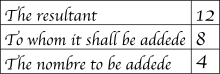 | The resultant | 12 |
|---|---|
| To whom it shall be addede | 8 |
| The nombre to be addede | 4 |